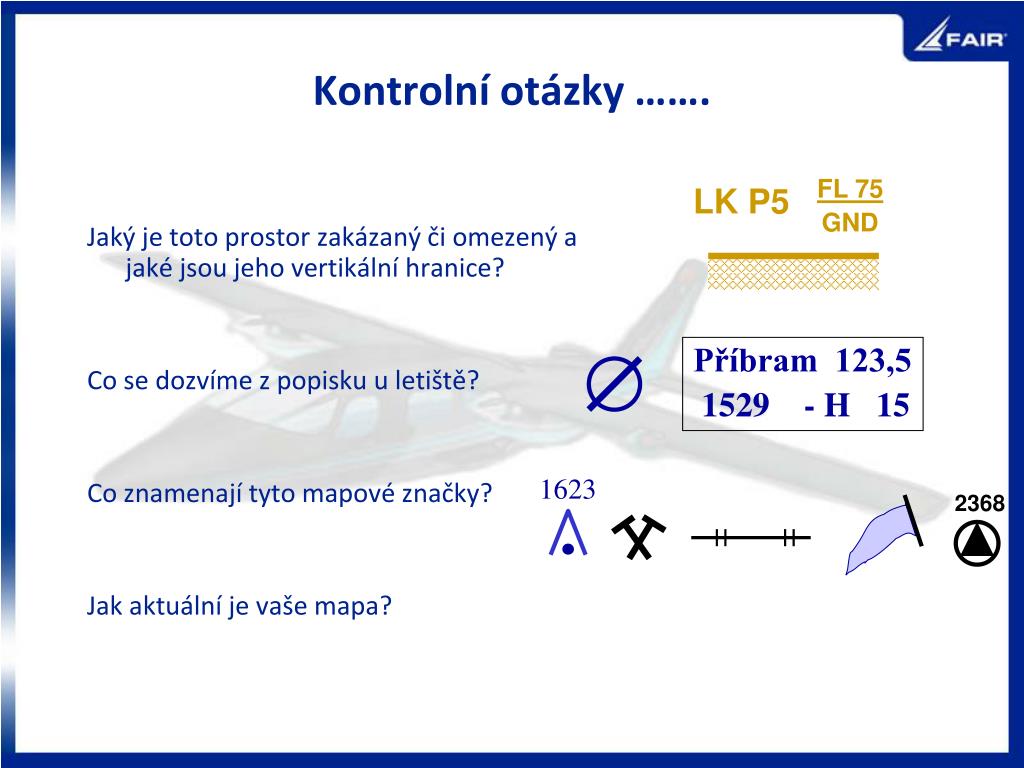 FAIR

Kontrolní otázky …….

LK P5 FL 75 GND

Jaký je toto prostor zakázaný či omezený a jaké jsou jeho vertikální hranice?

Co se dozvíme z popisku u letiště?

Příbram 123,5
1529 - H 15

Co znamenají tyto mapové značky?

1623

2368

Jak aktuální je vaše mapa?